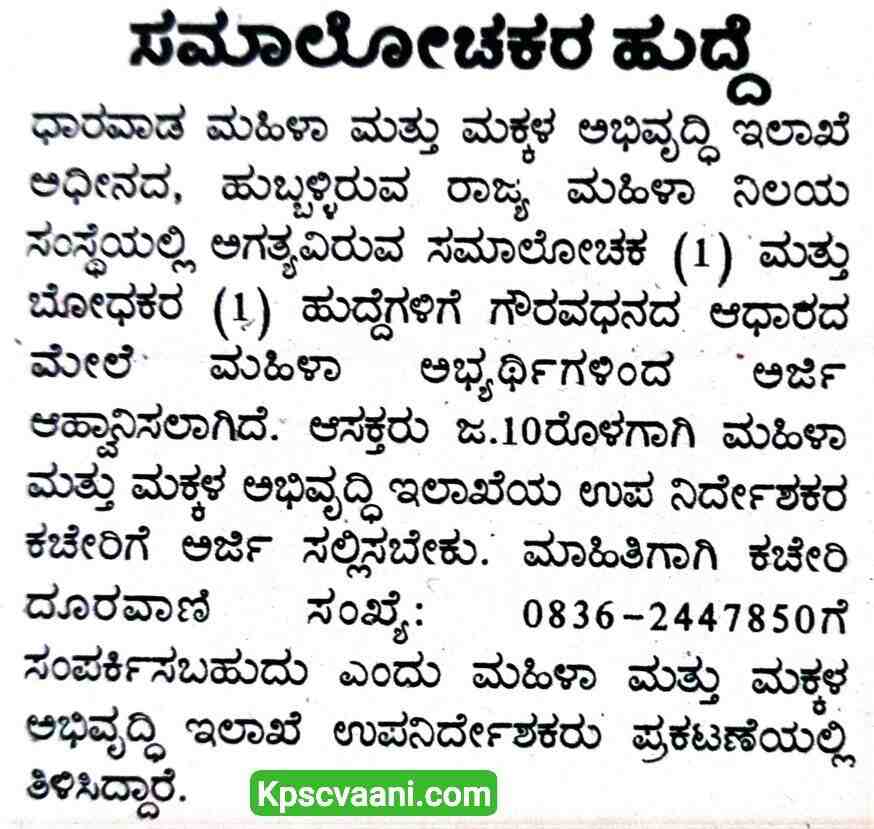 ಸಮಾಲೋಚಕರ ಹುದ್ದೆ

ಧಾರವಾಡ ಮಹಿಳಾ ಮತ್ತು ಮಕ್ಕಳ ಅಭಿವೃದ್ಧಿ ಇಲಾಖೆ ಅಧೀನದ, ಹುಬ್ಬಳ್ಳಿರುವ ರಾಜ್ಯ ಮಹಿಳಾ ನಿಲಯ ಸಂಸ್ಥೆಯಲ್ಲಿ ಅಗತ್ಯವಿರುವ ಸಮಾಲೋಚಕ (1) ಮತ್ತು ಬೋಧಕರ (1) ಹುದ್ದೆಗಳಿಗೆ ಗೌರವಧನದ ಆಧಾರದ ಮೇಲೆ ಮಹಿಳಾ ಅಭ್ಯರ್ಥಿಗಳಿಂದ ಅರ್ಜಿ ಆಹ್ವಾನಿಸಲಾಗಿದೆ. ಆಸಕ್ತರು ಜ.10ರೊಳಗಾಗಿ ಮಹಿಳಾ ಮತ್ತು ಮಕ್ಕಳ ಅಭಿವೃದ್ಧಿ ಇಲಾಖೆಯ ಉಪ ನಿರ್ದೇಶಕರ ಕಚೇರಿಗೆ ಅರ್ಜಿ ಸಲ್ಲಿಸಬೇಕು. ಮಾಹಿತಿಗಾಗಿ ಕಚೇರಿ ದೂರವಾಣಿ ಸಂಖ್ಯೆ: 0836-2447850ಗೆ ಸಂಪರ್ಕಿಸಬಹುದು ಎಂದು ಮಹಿಳಾ ಮತ್ತು ಮಕ್ಕಳ ಅಭಿವೃದ್ಧಿ ಇಲಾಖೆ ಉಪನಿರ್ದೇಶಕರು ಪ್ರಕಟಣೆಯಲ್ಲಿ ತಿಳಿಸಿದ್ದಾರೆ.

Kpscvaani.com